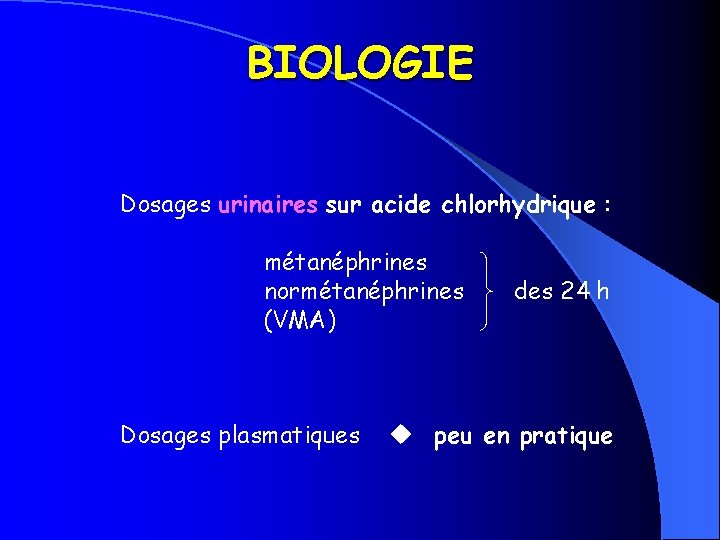 BIOLOGIE

Dosages urinaires sur acide chlorhydrique :

métanéphrines
normétanéphrines
(VMA)

des 24 h

Dosages plasmatiques ◆ peu en pratique